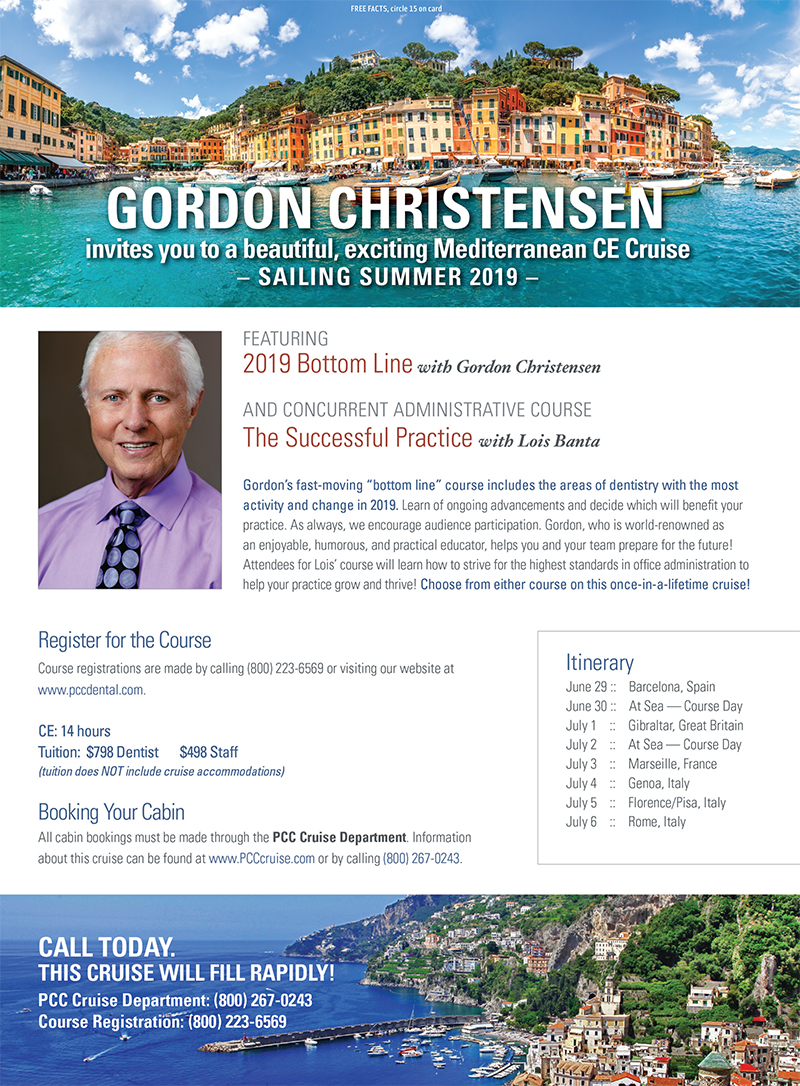 FREE FACTS, circle 15 on card

GORDON CHRISTENSEN

invites you to a beautiful, exciting Mediterranean CE Cruise

– SAILING SUMMER 2019 –

FEATURING

2019 Bottom Line with Gordon Christensen

AND CONCURRENT ADMINISTRATIVE COURSE

The Successful Practice with Lois Banta

Gordon's fast-moving "bottom line" course includes the areas of dentistry with the most activity and change in 2019. Learn of ongoing advancements and decide which will benefit your practice. As always, we encourage audience participation. Gordon, who is world-renowned as an enjoyable, humorous, and practical educator, helps you and your team prepare for the future! Attendees for Lois' course will learn how to strive for the highest standards in office administration to help your practice grow and thrive! Choose from either course on this once-in-a-lifetime cruise!

Register for the Course

Course registrations are made by calling (800) 223-6569 or visiting our website at www.pccdental.com.

CE: 14 hours
Tuition: $798 Dentist $498 Staff
(tuition does NOT include cruise accommodations)

Booking Your Cabin

All cabin bookings must be made through the PCC Cruise Department. Information about this cruise can be found at www.PCCcruise.com or by calling (800) 267-0243.

Itinerary

June 29 :: Barcelona, Spain
June 30 :: At Sea — Course Day
July 1 :: Gibraltar, Great Britain
July 2 :: At Sea — Course Day
July 3 :: Marseille, France
July 4 :: Genoa, Italy
July 5 :: Florence/Pisa, Italy
July 6 :: Rome, Italy

CALL TODAY.
THIS CRUISE WILL FILL RAPIDLY!
PCC Cruise Department: (800) 267-0243
Course Registration: (800) 223-6569